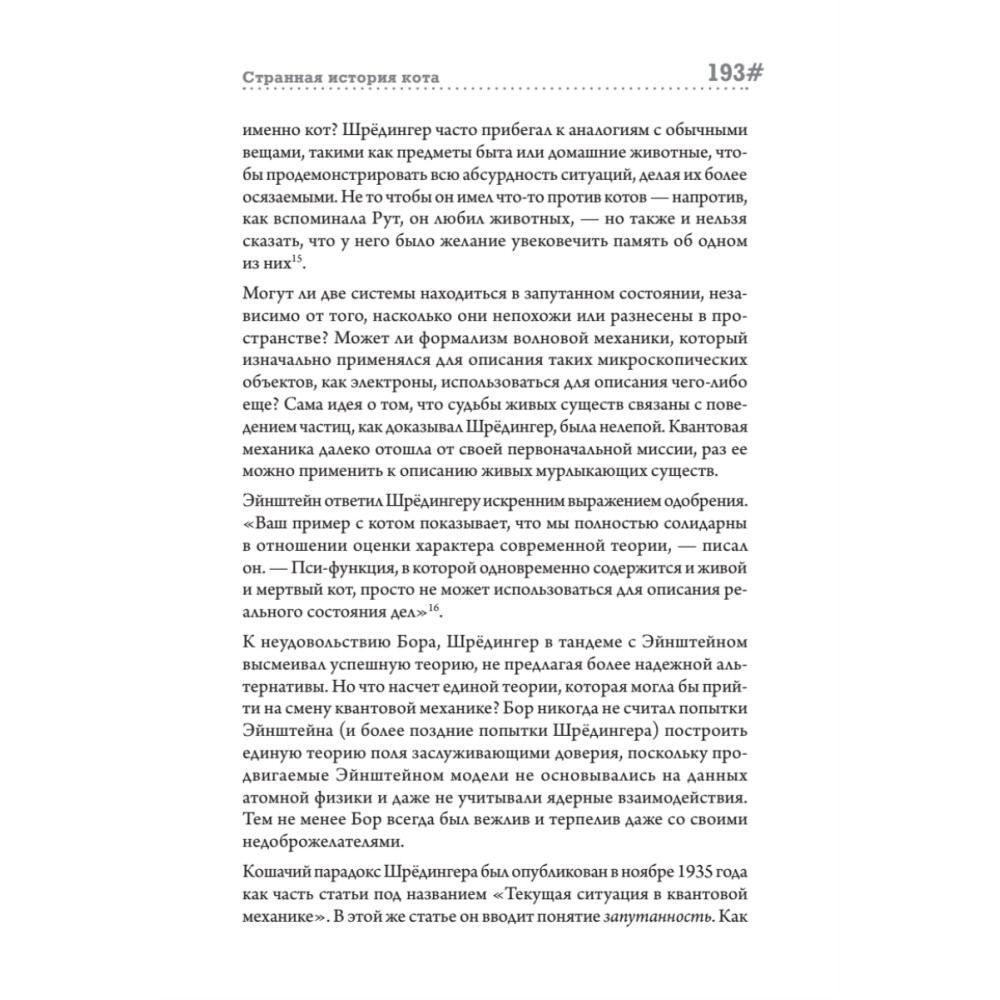 Странная история кота 193#

именно кот? Шрёдингер часто прибегал к аналогиям с обычными вещами, такими как предметы быта или домашние животные, чтобы продемонстрировать всю абсурдность ситуаций, делая их более осязаемыми. Не то чтобы он имел что-то против котов — напротив, как вспоминала Рут, он любил животных, — но также и нельзя сказать, что у него было желание увековечить память об одном из них$^{15}$.

Могут ли две системы находиться в запутанном состоянии, независимо от того, насколько они непохожи или разнесены в пространстве? Может ли формализм волновой механики, который изначально применялся для описания таких микроскопических объектов, как электроны, использоваться для описания чего-либо еще? Сама идея о том, что судьбы живых существ связаны с поведением частиц, как доказывал Шрёдингер, была нелепой. Квантовая механика далеко отошла от своей первоначальной миссии, раз ее можно применить к описанию живых мурлыкающих существ.

Эйнштейн ответил Шрёдингеру искренним выражением одобрения. «Ваш пример с котом показывает, что мы полностью солидарны в отношении оценки характера современной теории, — писал он. — Пси-функция, в которой одновременно содержится и живой и мертвый кот, просто не может использоваться для описания реального состояния дел»$^{16}$.

К неудовольствию Бора, Шрёдингер в тандеме с Эйнштейном высмеивал успешную теорию, не предлагая более надежной альтернативы. Но что насчет единой теории, которая могла бы прийти на смену квантовой механике? Бор никогда не считал попытки Эйнштейна (и более поздние попытки Шрёдингера) построить единую теорию поля заслуживающими доверия, поскольку продвигаемые Эйнштейном модели не основывались на данных атомной физики и даже не учитывали ядерные взаимодействия. Тем не менее Бор всегда был вежлив и терпелив даже со своими недоброжелателями.

Кошачий парадокс Шрёдингера был опубликован в ноябре 1935 года как часть статьи под названием «Текущая ситуация в квантовой механике». В этой же статье он вводит понятие запутанность. Как